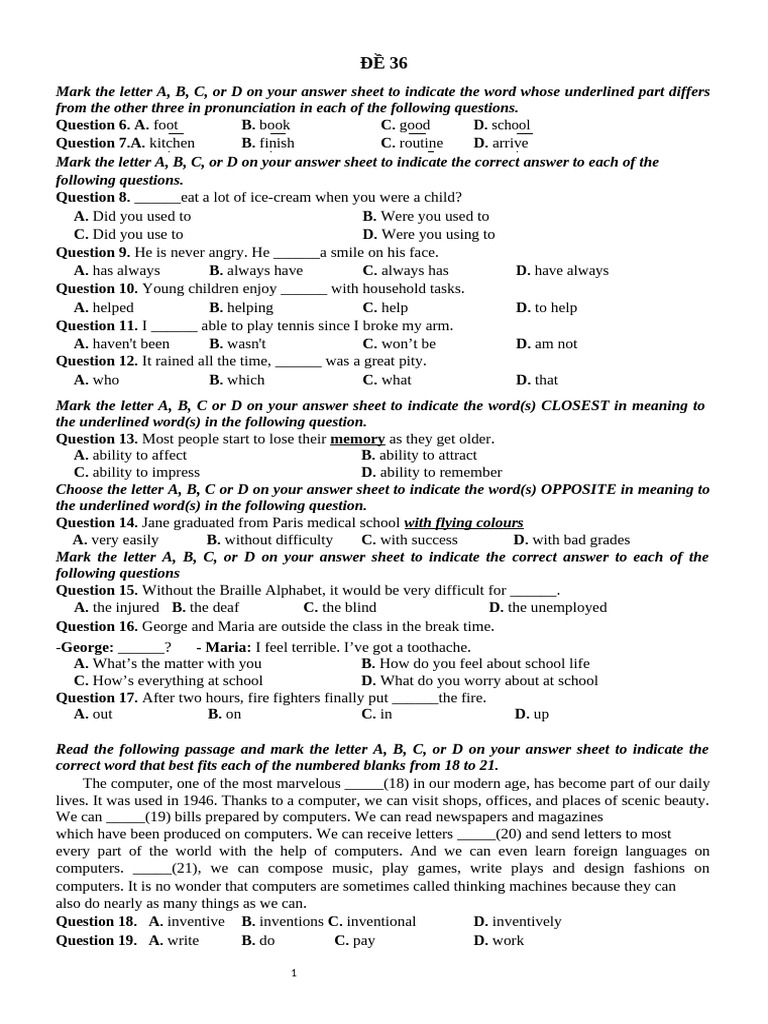 ĐỀ 36

Mark the letter A, B, C, or D on your answer sheet to indicate the word whose underlined part differs from the other three in pronunciation in each of the following questions.

Question 6. A. foot B. book C. good D. school

Question 7.A. kitchen B. finish C. routine D. arrive

Mark the letter A, B, C, or D on your answer sheet to indicate the correct answer to each of the following questions.

Question 8. ____eat a lot of ice-cream when you were a child?

A. Did you used to B. Were you used to

C. Did you use to D. Were you using to

Question 9. He is never angry. He ____a smile on his face.

A. has always B. always have C. always has D. have always

Question 10. Young children enjoy ____ with household tasks.

A. helped B. helping C. help D. to help

Question 11. I ____ able to play tennis since I broke my arm.

A. haven't been B. wasn't C. won't be D. am not

Question 12. It rained all the time, ____ was a great pity.

A. who B. which C. what D. that

Mark the letter A, B, C or D on your answer sheet to indicate the word(s) CLOSEST in meaning to the underlined word(s) in the following question.

Question 13. Most people start to lose their memory as they get older.

A. ability to affect B. ability to attract

C. ability to impress D. ability to remember

Choose the letter A, B, C or D on your answer sheet to indicate the word(s) OPPOSITE in meaning to the underlined word(s) in the following question.

Question 14. Jane graduated from Paris medical school with flying colours

A. very easily B. without difficulty C. with success D. with bad grades

Mark the letter A, B, C, or D on your answer sheet to indicate the correct answer to each of the following questions

Question 15. Without the Braille Alphabet, it would be very difficult for ____.

A. the injured B. the deaf C. the blind D. the unemployed

Question 16. George and Maria are outside the class in the break time.

-George: ____? - Maria: I feel terrible. I've got a toothache.

A. What's the matter with you B. How do you feel about school life

C. How's everything at school D. What do you worry about at school

Question 17. After two hours, fire fighters finally put ____the fire.

A. out B. on C. in D. up

Read the following passage and mark the letter A, B, C, or D on your answer sheet to indicate the correct word that best fits each of the numbered blanks from 18 to 21.

The computer, one of the most marvelous ____(18) in our modern age, has become part of our daily lives. It was used in 1946. Thanks to a computer, we can visit shops, offices, and places of scenic beauty. We can ____(19) bills prepared by computers. We can read newspapers and magazines which have been produced on computers. We can receive letters ____(20) and send letters to most every part of the world with the help of computers. And we can even learn foreign languages on computers. ____(21), we can compose music, play games, write plays and design fashions on computers. It is no wonder that computers are sometimes called thinking machines because they can also do nearly as many things as we can.

Question 18. A. inventive B. inventions C. inventional D. inventively

Question 19. A. write B. do C. pay D. work

1